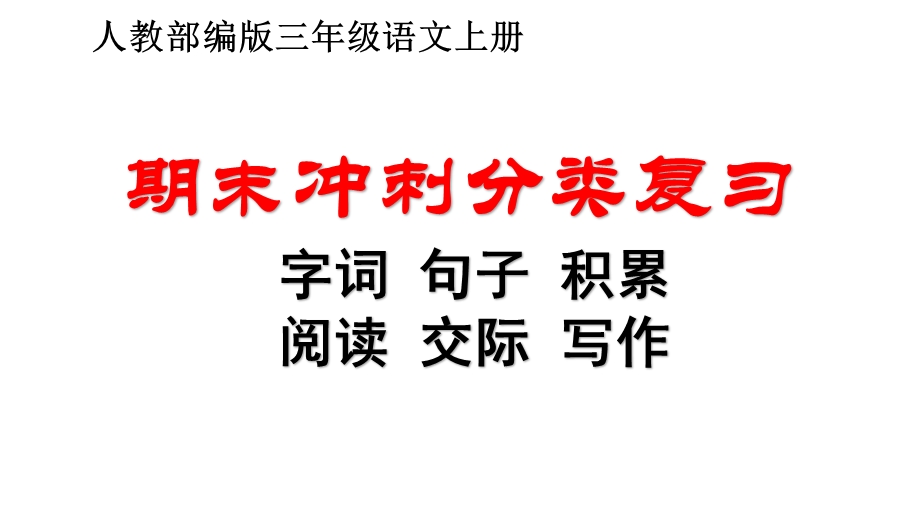 人教部编版三年级语文上册

期末冲刺分类复习

字词 句子 积累
阅读 交际 写作